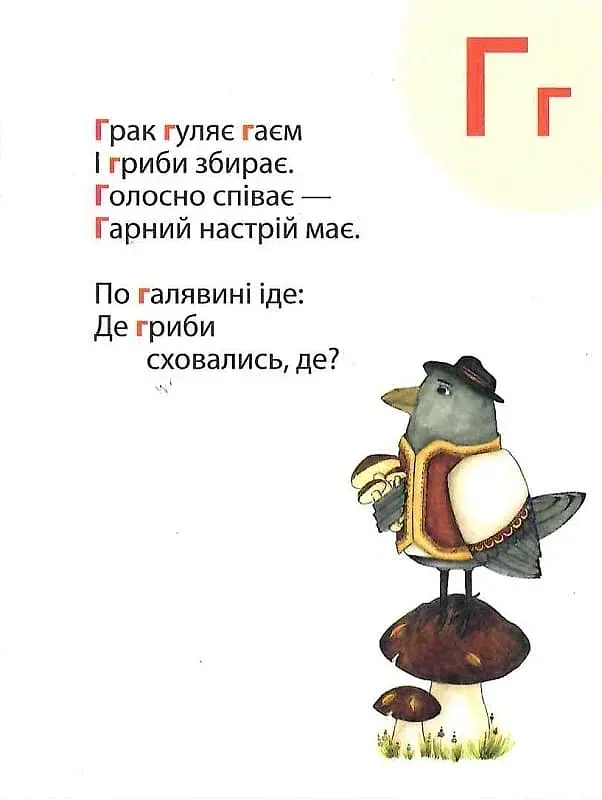 Гг

Грак гуляє гаєм
І гриби збирає.
Голосно співає —
Гарний настрій має.

По галявині іде:
Де гриби
сховались, де?